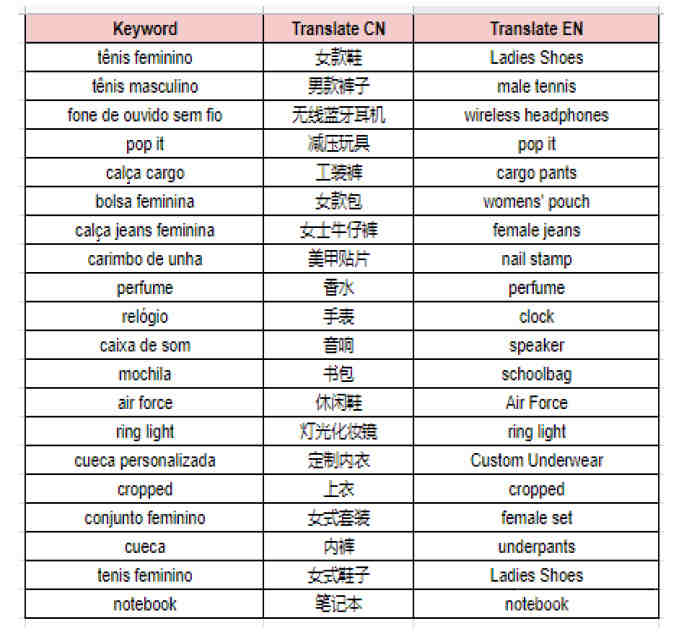 | Keyword | Translate CN | Translate EN |
|---|---|---|
| tênis feminino | 女款鞋 | Ladies Shoes |
| tênis masculino | 男款裤子 | male tennis |
| fone de ouvido sem fio | 无线蓝牙耳机 | wireless headphones |
| pop it | 减压玩具 | pop it |
| calça cargo | 工装裤 | cargo pants |
| bolsa feminina | 女款包 | womens' pouch |
| calça jeans feminina | 女士牛仔裤 | female jeans |
| carimbo de unha | 美甲贴片 | nail stamp |
| perfume | 香水 | perfume |
| relógio | 手表 | clock |
| caixa de som | 音响 | speaker |
| mochila | 书包 | schoolbag |
| air force | 休闲鞋 | Air Force |
| ring light | 灯光化妆镜 | ring light |
| cueca personalizada | 定制内衣 | Custom Underwear |
| cropped | 上衣 | cropped |
| conjunto feminino | 女式套装 | female set |
| cueca | 内裤 | underpants |
| tenis feminino | 女式鞋子 | Ladies Shoes |
| notebook | 笔记本 | notebook |